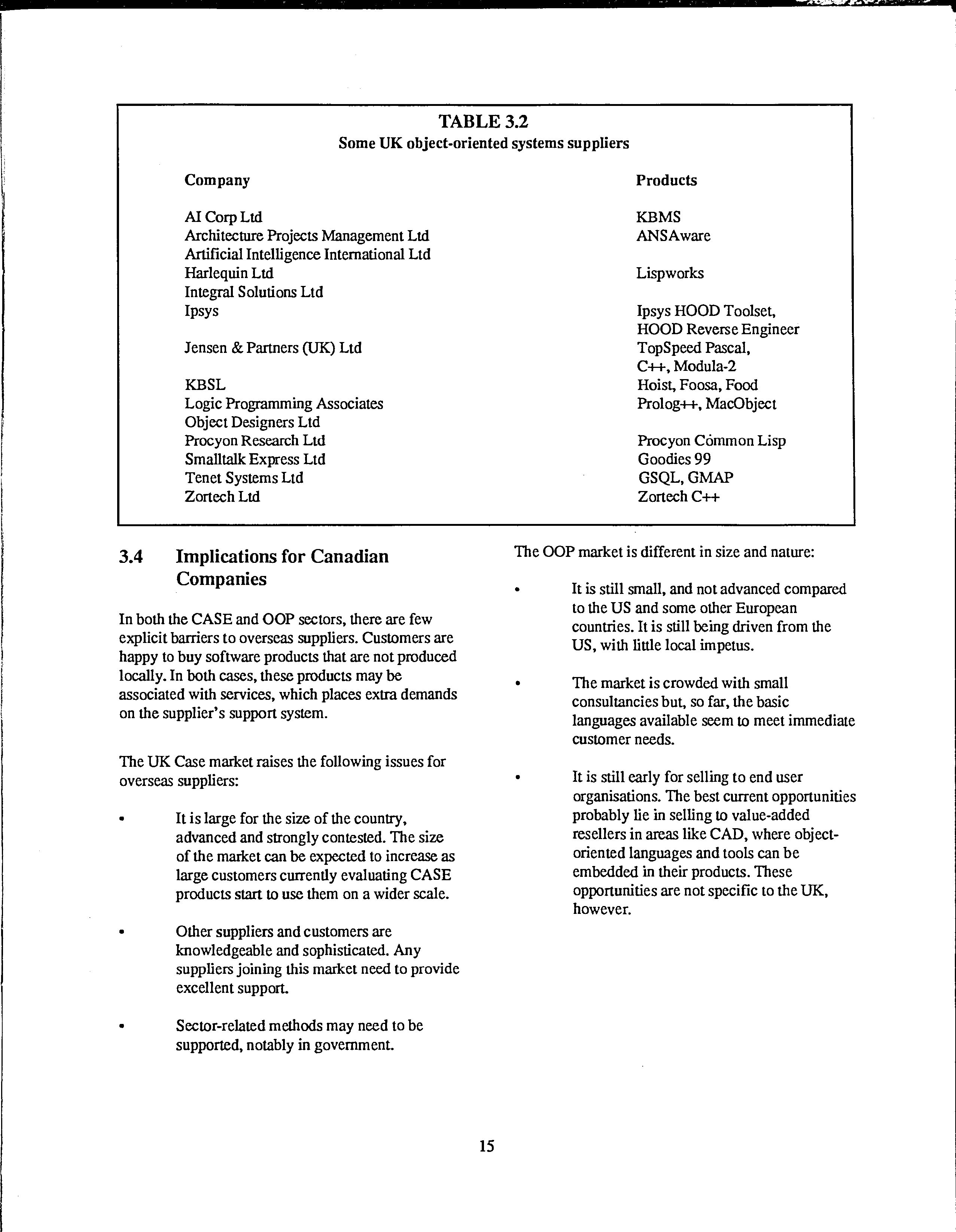 TABLE 3.2
Some UK object-oriented systems suppliers

| Company | Products |
|---|---|
| AI Corp Ltd | KBMS |
| Architecture Projects Management Ltd | ANSAware |
| Artificial Intelligence International Ltd | |
| Harlequin Ltd | Lispworks |
| Integral Solutions Ltd | |
| Ipsys | Ipsys HOOD Toolset, HOOD Reverse Engineer |
| Jensen & Partners (UK) Ltd | TopSpeed Pascal, C++, Modula-2 |
| KBSL | Hoist, Foosa, Food |
| Logic Programming Associates | Prolog++, MacObject |
| Object Designers Ltd | |
| Procyon Research Ltd | Procyon Common Lisp |
| Smalltalk Express Ltd | Goodies 99 |
| Tenet Systems Ltd | GSQL, GMAP |
| Zortech Ltd | Zortech C++ |

3.4 Implications for Canadian Companies

In both the CASE and OOP sectors, there are few explicit barriers to overseas suppliers. Customers are happy to buy software products that are not produced locally. In both cases, these products may be associated with services, which places extra demands on the supplier's support system.

The UK Case market raises the following issues for overseas suppliers:

• It is large for the size of the country, advanced and strongly contested. The size of the market can be expected to increase as large customers currently evaluating CASE products start to use them on a wider scale.

• Other suppliers and customers are knowledgeable and sophisticated. Any suppliers joining this market need to provide excellent support.

• Sector-related methods may need to be supported, notably in government.

The OOP market is different in size and nature:

• It is still small, and not advanced compared to the US and some other European countries. It is still being driven from the US, with little local impetus.

• The market is crowded with small consultancies but, so far, the basic languages available seem to meet immediate customer needs.

• It is still early for selling to end user organisations. The best current opportunities probably lie in selling to value-added resellers in areas like CAD, where object-oriented languages and tools can be embedded in their products. These opportunities are not specific to the UK, however.

15